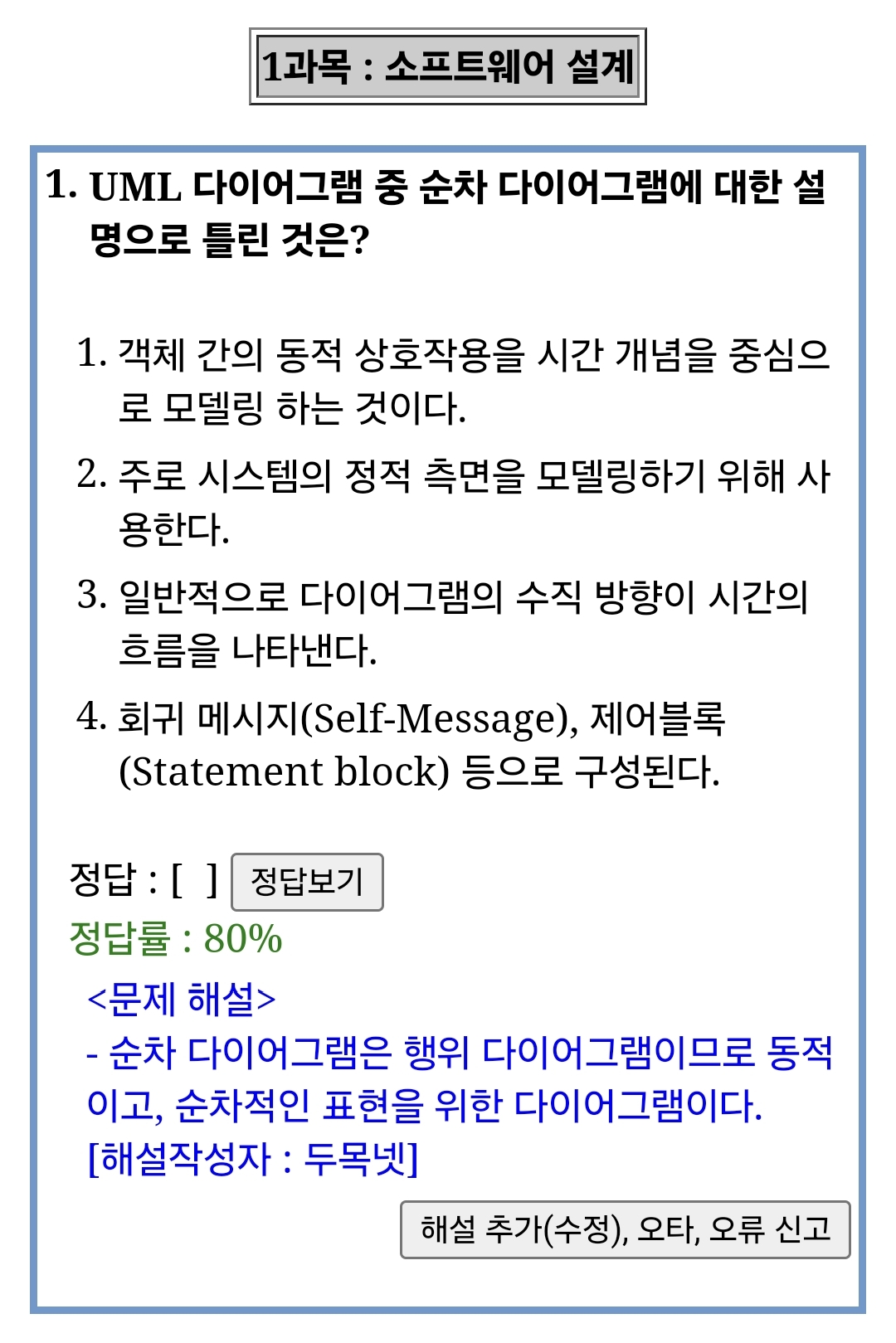 1과목 : 소프트웨어 설계

1. UML 다이어그램 중 순차 다이어그램에 대한 설명으로 틀린 것은?

1. 객체 간의 동적 상호작용을 시간 개념을 중심으로 모델링 하는 것이다.
2. 주로 시스템의 정적 측면을 모델링하기 위해 사용한다.
3. 일반적으로 다이어그램의 수직 방향이 시간의 흐름을 나타낸다.
4. 회귀 메시지(Self-Message), 제어블록(Statement block) 등으로 구성된다.

정답 : [ ] 정답보기
정답률 : 80%
<문제 해설>
- 순차 다이어그램은 행위 다이어그램이므로 동적이고, 순차적인 표현을 위한 다이어그램이다.
[해설작성자 : 두목넷]
해설 추가(수정), 오타, 오류 신고